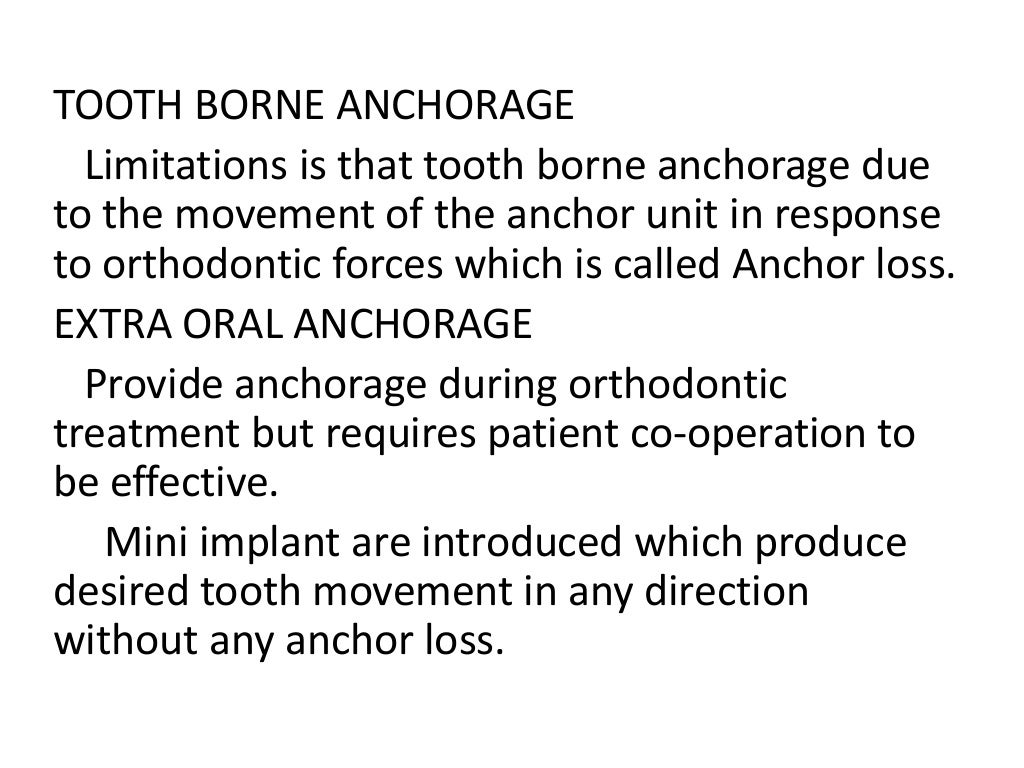 TOOTH BORNE ANCHORAGE

Limitations is that tooth borne anchorage due to the movement of the anchor unit in response to orthodontic forces which is called Anchor loss.

EXTRA ORAL ANCHORAGE

Provide anchorage during orthodontic treatment but requires patient co-operation to be effective.

Mini implant are introduced which produce desired tooth movement in any direction without any anchor loss.